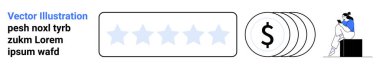 Vector Illustration
pesh noxl tyrb zukm Lorem ipsum wafd

$